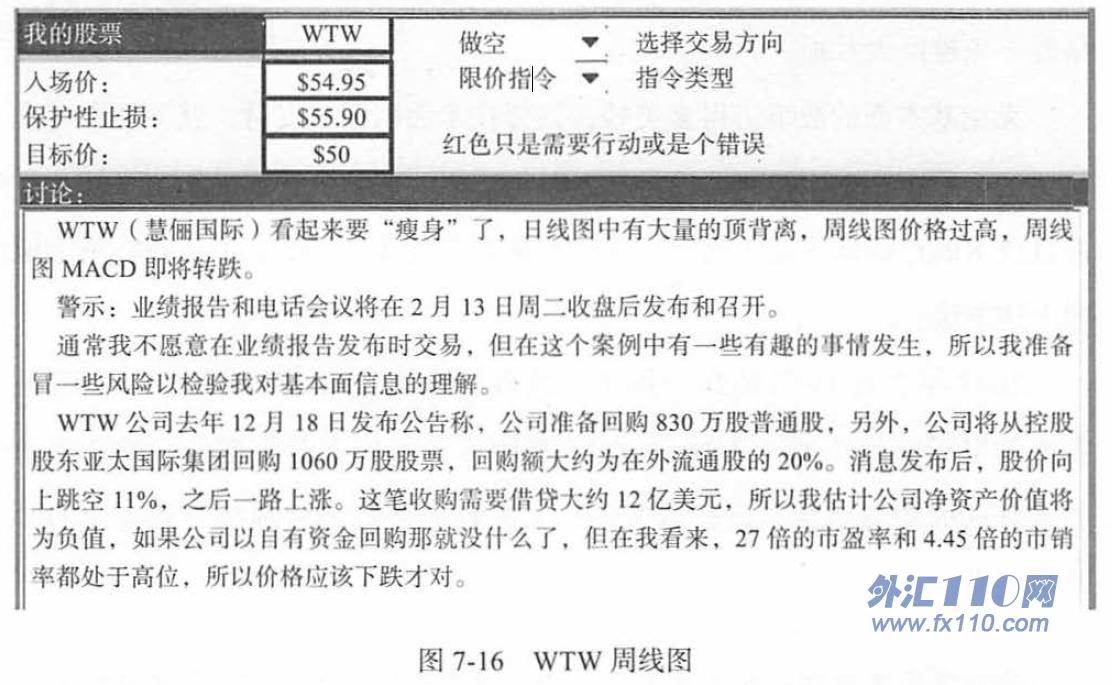 我的股票
WTW
做空
选择交易方向
入场价：
$54.95
限价指令
指令类型
保护性止损：
$55.90
目标价：
$50
红色只是需要行动或是个错误

讨论：

WTW（慧俪国际）看起来要“瘦身”了，日线图中有大量的顶背离，周线图价格过高，周线图MACD即将转跌。

警示：业绩报告和电话会议将在2月13日周二收盘后发布和召开。

通常我不愿意在业绩报告发布时交易，但在这个案例中有一些有趣的事情发生，所以我准备冒一些风险以检验我对基本面信息的理解。

WTW公司去年12月18日发布公告称，公司准备回购830万股普通股，另外，公司将从控股股东亚太国际集团回购1060万股股票，回购额大约为在外流通股的20%。消息发布后，股价向上跳空11%，之后一路上涨。这笔收购需要借贷大约12亿美元，所以我估计公司净资产价值将为负值，如果公司以自有资金回购那就没什么了，但在我看来，27倍的市盈率和4.45倍的市销率都处于高位，所以价格应该下跌才对。

图7-16 WTW周线图

外汇110网
www.fx110.com